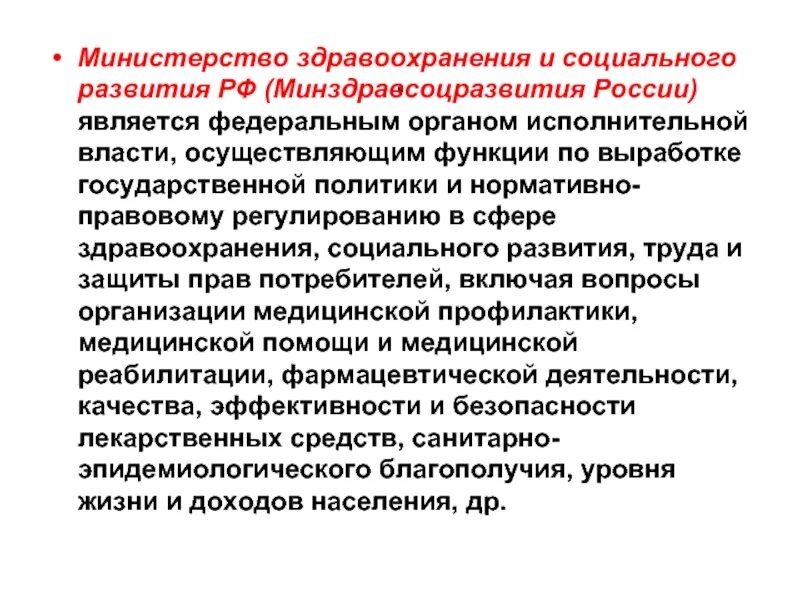 • Министерство здравоохранения и социального развития РФ (Минздравсоцразвития России) является федеральным органом исполнительной власти, осуществляющим функции по выработке государственной политики и нормативно-правовому регулированию в сфере здравоохранения, социального развития, труда и защиты прав потребителей, включая вопросы организации медицинской профилактики, медицинской помощи и медицинской реабилитации, фармацевтической деятельности, качества, эффективности и безопасности лекарственных средств, санитарно-эпидемиологического благополучия, уровня жизни и доходов населения, др.